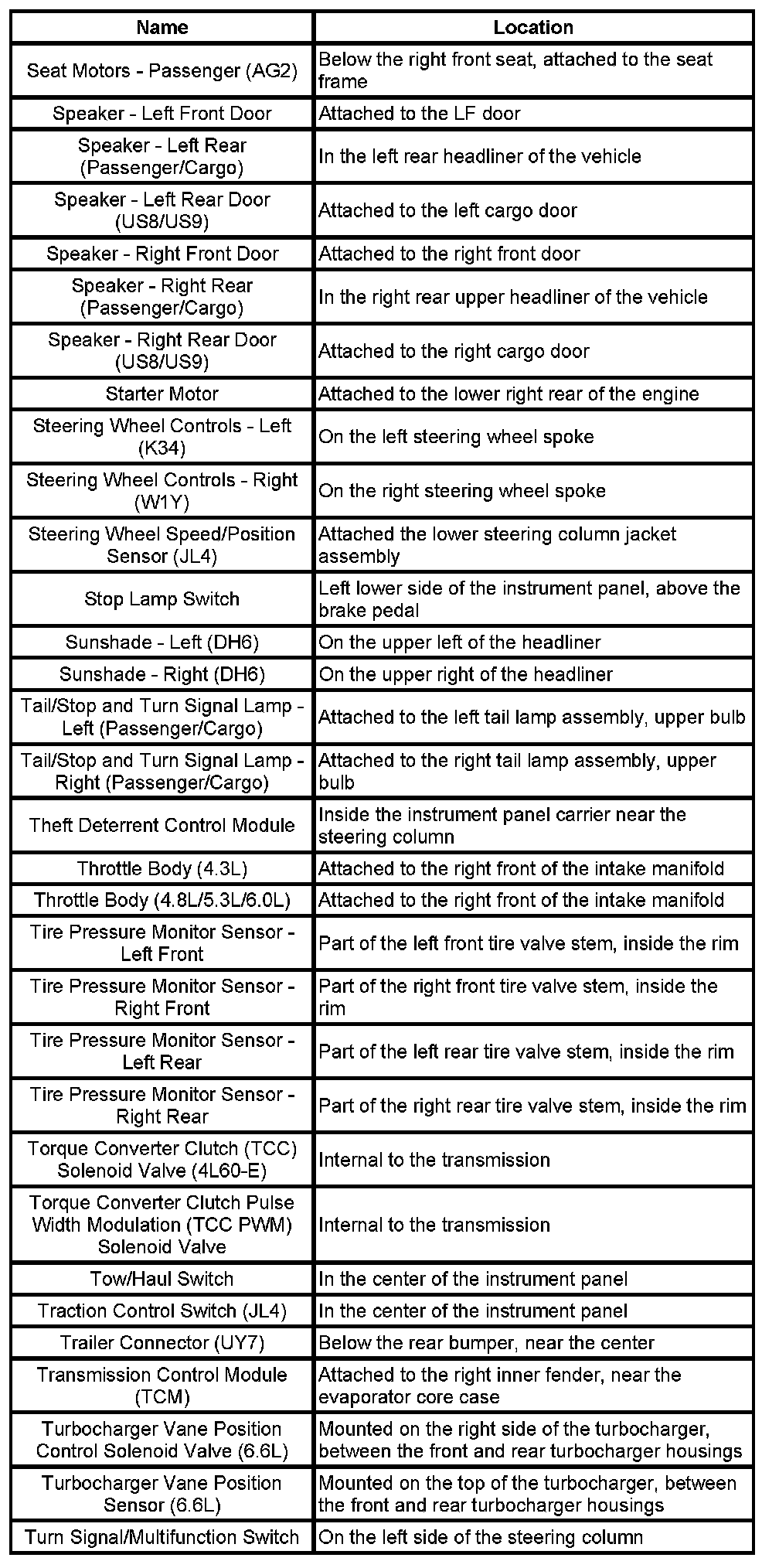 | Name | Location |
|---|---|
| Seat Motors - Passenger (AG2) | Below the right front seat, attached to the seat frame |
| Speaker - Left Front Door | Attached to the LF door |
| Speaker - Left Rear (Passenger/Cargo) | In the left rear headliner of the vehicle |
| Speaker - Left Rear Door (US8/US9) | Attached to the left cargo door |
| Speaker - Right Front Door | Attached to the right front door |
| Speaker - Right Rear (Passenger/Cargo) | In the right rear upper headliner of the vehicle |
| Speaker - Right Rear Door (US8/US9) | Attached to the right cargo door |
| Starter Motor | Attached to the lower right rear of the engine |
| Steering Wheel Controls - Left (K34) | On the left steering wheel spoke |
| Steering Wheel Controls - Right (W1Y) | On the right steering wheel spoke |
| Steering Wheel Speed/Position Sensor (JL4) | Attached the lower steering column jacket assembly |
| Stop Lamp Switch | Left lower side of the instrument panel, above the brake pedal |
| Sunshade - Left (DH6) | On the upper left of the headliner |
| Sunshade - Right (DH6) | On the upper right of the headliner |
| Tail/Stop and Turn Signal Lamp - Left (Passenger/Cargo) | Attached to the left tail lamp assembly, upper bulb |
| Tail/Stop and Turn Signal Lamp - Right (Passenger/Cargo) | Attached to the right tail lamp assembly, upper bulb |
| Theft Deterrent Control Module | Inside the instrument panel carrier near the steering column |
| Throttle Body (4.3L) | Attached to the right front of the intake manifold |
| Throttle Body (4.8L/5.3L/6.0L) | Attached to the right front of the intake manifold |
| Tire Pressure Monitor Sensor - Left Front | Part of the left front tire valve stem, inside the rim |
| Tire Pressure Monitor Sensor - Right Front | Part of the right front tire valve stem, inside the rim |
| Tire Pressure Monitor Sensor - Left Rear | Part of the left rear tire valve stem, inside the rim |
| Tire Pressure Monitor Sensor - Right Rear | Part of the right rear tire valve stem, inside the rim |
| Torque Converter Clutch (TCC) Solenoid Valve (4L60-E) | Internal to the transmission |
| Torque Converter Clutch Pulse Width Modulation (TCC PWM) Solenoid Valve | Internal to the transmission |
| Tow/Haul Switch | In the center of the instrument panel |
| Traction Control Switch (JL4) | In the center of the instrument panel |
| Trailer Connector (UY7) | Below the rear bumper, near the center |
| Transmission Control Module (TCM) | Attached to the right inner fender, near the evaporator core case |
| Turbocharger Vane Position Control Solenoid Valve (6.6L) | Mounted on the right side of the turbocharger, between the front and rear turbocharger housings |
| Turbocharger Vane Position Sensor (6.6L) | Mounted on the top of the turbocharger, between the front and rear turbocharger housings |
| Turn Signal/Multifunction Switch | On the left side of the steering column |